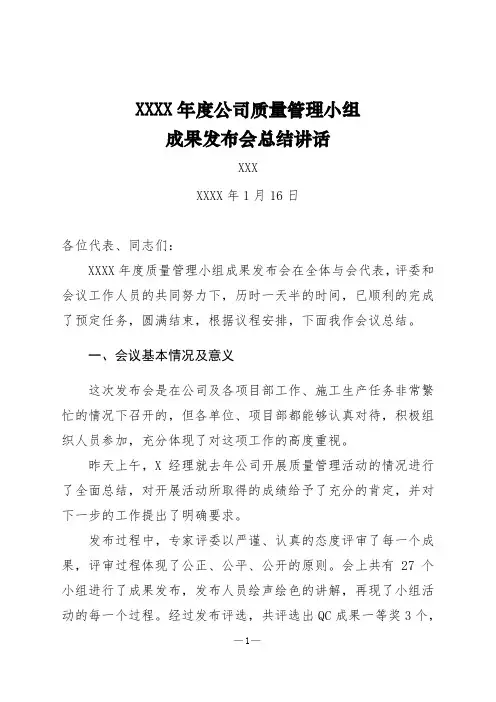 XXXX 年度公司质量管理小组
成果发布会总结讲话

XXX

XXXX 年 1 月 16 日

各位代表、同志们：

XXXX 年度质量管理小组成果发布会在全体与会代表，评委和会议工作人员的共同努力下，历时一天半的时间，已顺利的完成了预定任务，圆满结束，根据议程安排，下面我作会议总结。

一、会议基本情况及意义

这次发布会是在公司及各项目部工作、施工生产任务非常繁忙的情况下召开的，但各单位、项目部都能够认真对待，积极组织人员参加，充分体现了对这项工作的高度重视。

昨天上午，X 经理就去年公司开展质量管理活动的情况进行了全面总结，对开展活动所取得的成绩给予了充分的肯定，并对下一步的工作提出了明确要求。

发布过程中，专家评委以严谨、认真的态度评审了每一个成果，评审过程体现了公正、公平、公开的原则。会上共有 27 个小组进行了成果发布，发布人员绘声绘色的讲解，再现了小组活动的每一个过程。经过发布评选，共评选出 QC 成果一等奖 3 个，

—1—